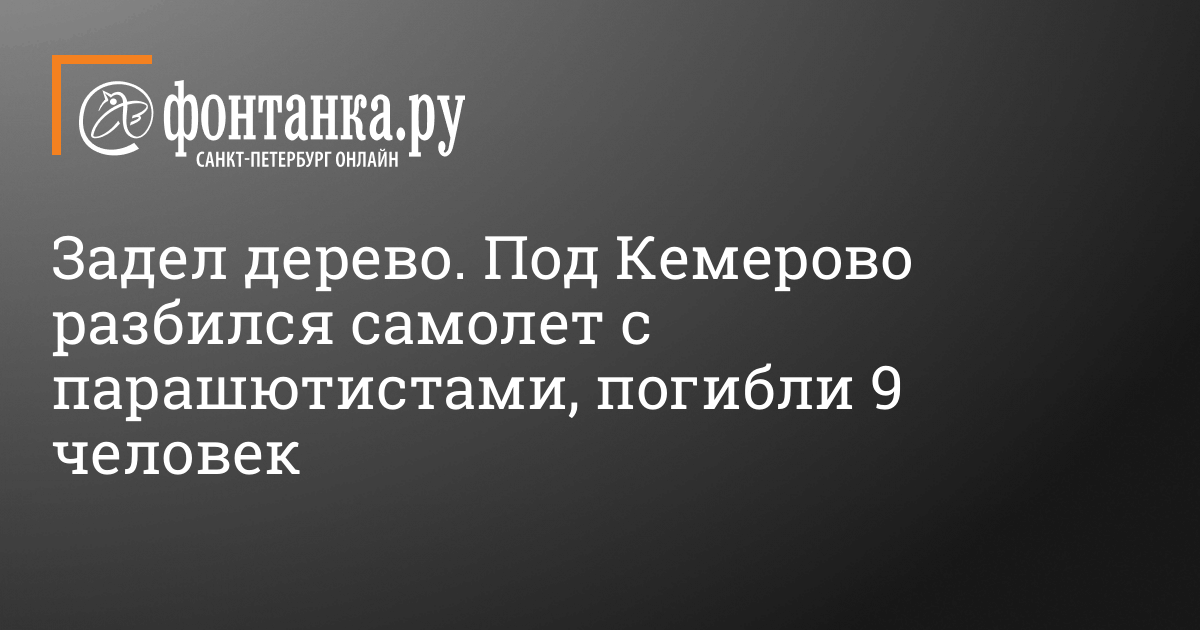 фонтанка.ру
САНКТ-ПЕТЕРБУРГ ОНЛАЙН

Задел дерево. Под Кемерово разбился самолет с парашютистами, погибли 9 человек